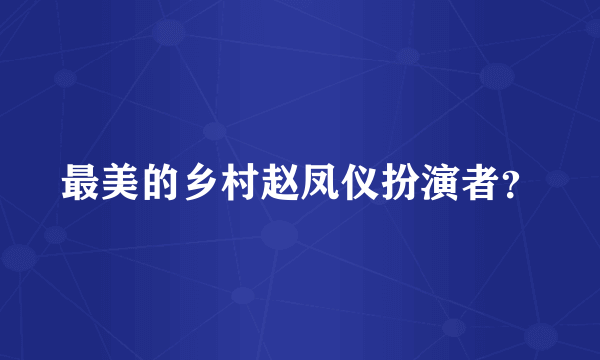 最美的乡村赵凤仪扮演者？